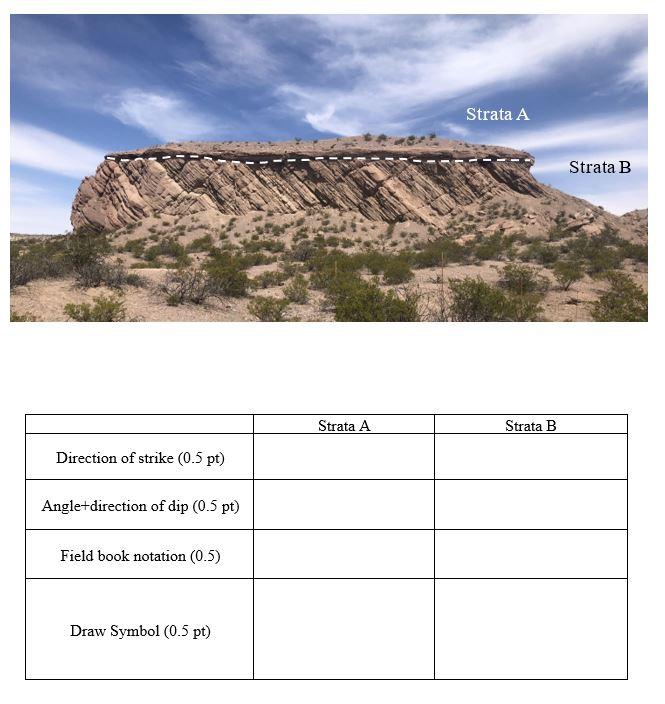 Strata A

Strata B

| | Strata A | Strata B |
|---|---|---|
| Direction of strike (0.5 pt) | | |
| Angle+direction of dip (0.5 pt) | | |
| Field book notation (0.5) | | |
| Draw Symbol (0.5 pt) | | |